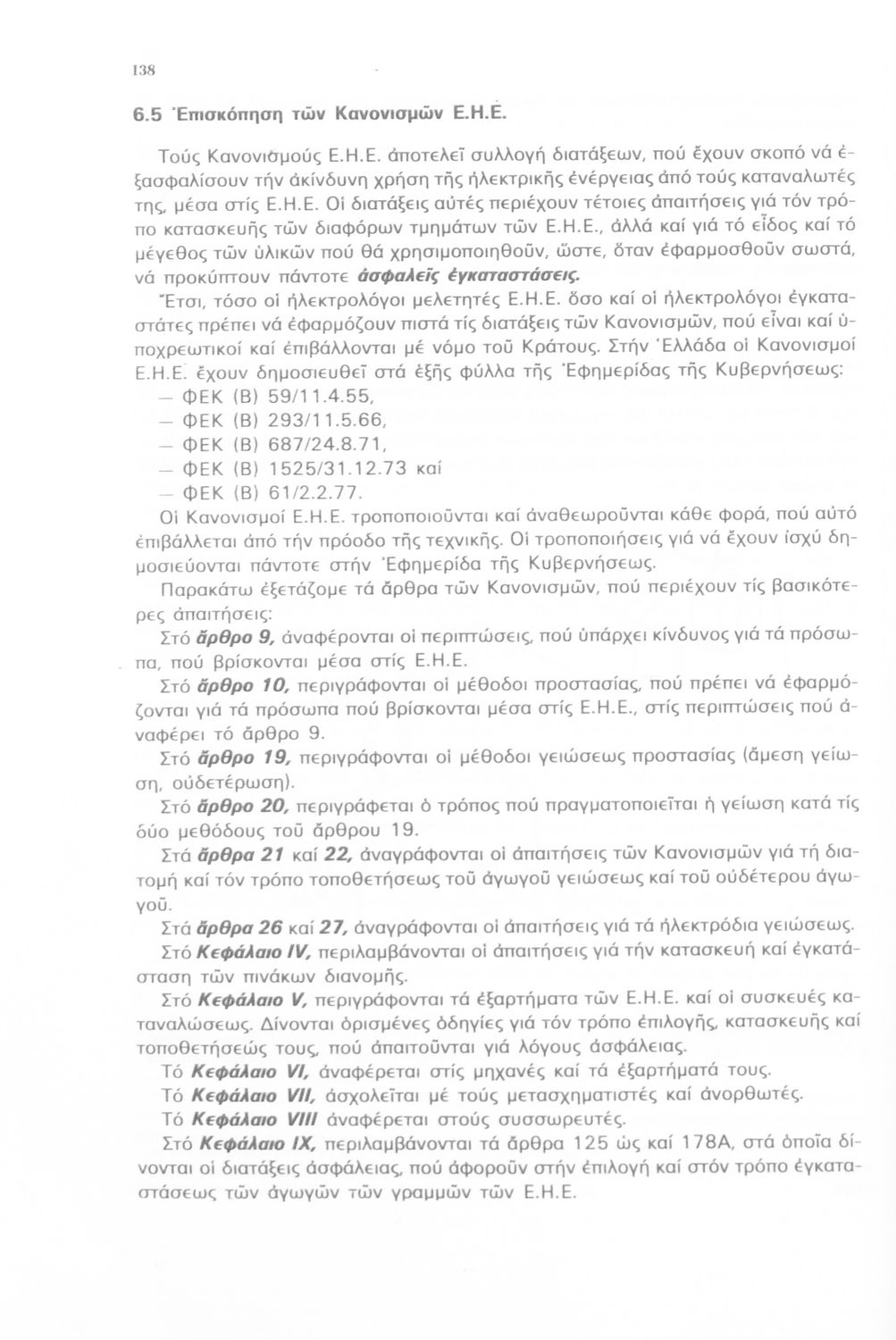 138

6.5 Ἐπισκόπηση τῶν Κανονισμῶν Ε.Η.Ε.

Τούς Κανονισμούς Ε.Η.Ε. ἀποτελεῖ συλλογή διατάξεων, πού ἔχουν σκοπό νά ἐξασφαλίσουν τήν ἀκίνδυνη χρήση τῆς ἠλεκτρικῆς ἐνέργειας ἀπό τούς καταναλωτές της, μέσα στίς Ε.Η.Ε. Οἱ διατάξεις αὐτές περιέχουν τέτοιες ἀπαιτήσεις γιά τόν τρόπο κατασκευῆς τῶν διαφόρων τμημάτων τῶν Ε.Η.Ε., ἀλλά καί γιά τό εἶδος καί τό μέγεθος τῶν ὑλικῶν πού θά χρησιμοποιηθοῦν, ὥστε, ὅταν ἐφαρμοσθοῦν σωστά, νά προκύπτουν πάντοτε ἀσφαλεῖς ἐγκαταστάσεις.

Ἔτσι, τόσο οἱ ἠλεκτρολόγοι μελετητές Ε.Η.Ε. ὅσο καί οἱ ἠλεκτρολόγοι ἐγκαταστάτες πρέπει νά ἐφαρμόζουν πιστά τίς διατάξεις τῶν Κανονισμῶν, πού εἶναι καί ὑποχρεωτικοί καί ἐπιβάλλονται μέ νόμο τοῦ Κράτους. Στήν Ἑλλάδα οἱ Κανονισμοί Ε.Η.Ε. ἔχουν δημοσιευθεῖ στά ἑξῆς φύλλα τῆς Ἐφημερίδας τῆς Κυβερνήσεως:
— ΦΕΚ (Β) 59/11.4.55,
— ΦΕΚ (Β) 293/11.5.66,
— ΦΕΚ (Β) 687/24.8.71,
— ΦΕΚ (Β) 1525/31.12.73 καί
— ΦΕΚ (Β) 61/2.2.77.

Οἱ Κανονισμοί Ε.Η.Ε. τροποποιοῦνται καί ἀναθεωροῦνται κάθε φορά, πού αὐτό ἐπιβάλλεται ἀπό τήν πρόοδο τῆς τεχνικῆς. Οἱ τροποποιήσεις γιά νά ἔχουν ἰσχύ δημοσιεύονται πάντοτε στήν Ἐφημερίδα τῆς Κυβερνήσεως.

Παρακάτω ἐξετάζομε τά ἄρθρα τῶν Κανονισμῶν, πού περιέχουν τίς βασικότερες ἀπαιτήσεις:

Στό ἄρθρο 9, ἀναφέρονται οἱ περιπτώσεις, πού ὑπάρχει κίνδυνος γιά τά πρόσωπα, πού βρίσκονται μέσα στίς Ε.Η.Ε.

Στό ἄρθρο 10, περιγράφονται οἱ μέθοδοι προστασίας, πού πρέπει νά ἐφαρμόζονται γιά τά πρόσωπα πού βρίσκονται μέσα στίς Ε.Η.Ε., στίς περιπτώσεις πού ἀναφέρει τό ἄρθρο 9.

Στό ἄρθρο 19, περιγράφονται οἱ μέθοδοι γειώσεως προστασίας (ἄμεση γείωση, οὐδετέρωση).

Στό ἄρθρο 20, περιγράφεται ὁ τρόπος πού πραγματοποιεῖται ἡ γείωση κατά τίς δύο μεθόδους τοῦ ἄρθρου 19.

Στά ἄρθρα 21 καί 22, ἀναγράφονται οἱ ἀπαιτήσεις τῶν Κανονισμῶν γιά τή διατομή καί τόν τρόπο τοποθετήσεως τοῦ ἀγωγοῦ γειώσεως καί τοῦ οὐδέτερου ἀγωγοῦ.

Στά ἄρθρα 26 καί 27, ἀναγράφονται οἱ ἀπαιτήσεις γιά τά ἠλεκτρόδια γειώσεως.

Στό Κεφάλαιο IV, περιλαμβάνονται οἱ ἀπαιτήσεις γιά τήν κατασκευή καί ἐγκατάσταση τῶν πινάκων διανομῆς.

Στό Κεφάλαιο V, περιγράφονται τά ἐξαρτήματα τῶν Ε.Η.Ε. καί οἱ συσκευές καταναλώσεως. Δίνονται ὁρισμένες ὁδηγίες γιά τόν τρόπο ἐπιλογῆς, κατασκευῆς καί τοποθετήσεώς τους, πού ἀπαιτοῦνται γιά λόγους ἀσφάλειας.

Τό Κεφάλαιο VI, ἀναφέρεται στίς μηχανές καί τά ἐξαρτήματά τους.

Τό Κεφάλαιο VII, ἀσχολεῖται μέ τούς μετασχηματιστές καί ἀνορθωτές.

Τό Κεφάλαιο VIII ἀναφέρεται στούς συσσωρευτές.

Στό Κεφάλαιο IX, περιλαμβάνονται τά ἄρθρα 125 ὡς καί 178Α, στά ὁποῖα δίνονται οἱ διατάξεις ἀσφάλειας, πού ἀφοροῦν στήν ἐπιλογή καί στόν τρόπο ἐγκαταστάσεως τῶν ἀγωγῶν τῶν γραμμῶν τῶν Ε.Η.Ε.